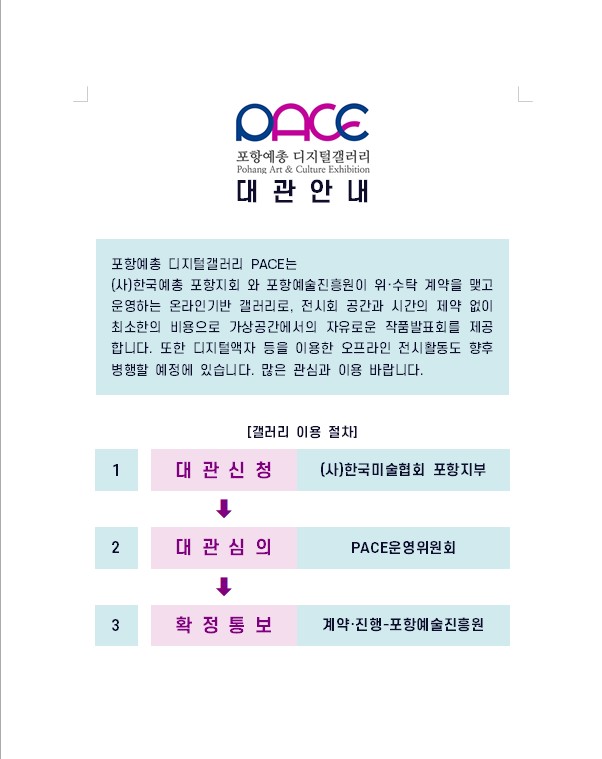 PACE
포항예총 디지털갤러리
Pohang Art & Culture Exhibition
대 관 안 내

포항예총 디지털갤러리 PACE는
(사)한국예총 포항지회 와 포항예술진흥원이 위·수탁 계약을 맺고 운영하는 온라인기반 갤러리로, 전시회 공간과 시간의 제약 없이 최소한의 비용으로 가상공간에서의 자유로운 작품발표회를 제공합니다. 또한 디지털액자 등을 이용한 오프라인 전시활동도 향후 병행할 예정에 있습니다. 많은 관심과 이용 바랍니다.

[갤러리 이용 절차]

| 1 | 대 관 신 청 | (사)한국미술협회 포항지부 |
|---|---|---|
| 2 | 대 관 심 의 | PACE운영위원회 |
| 3 | 확 정 통 보 | 계약·진행-포항예술진흥원 |